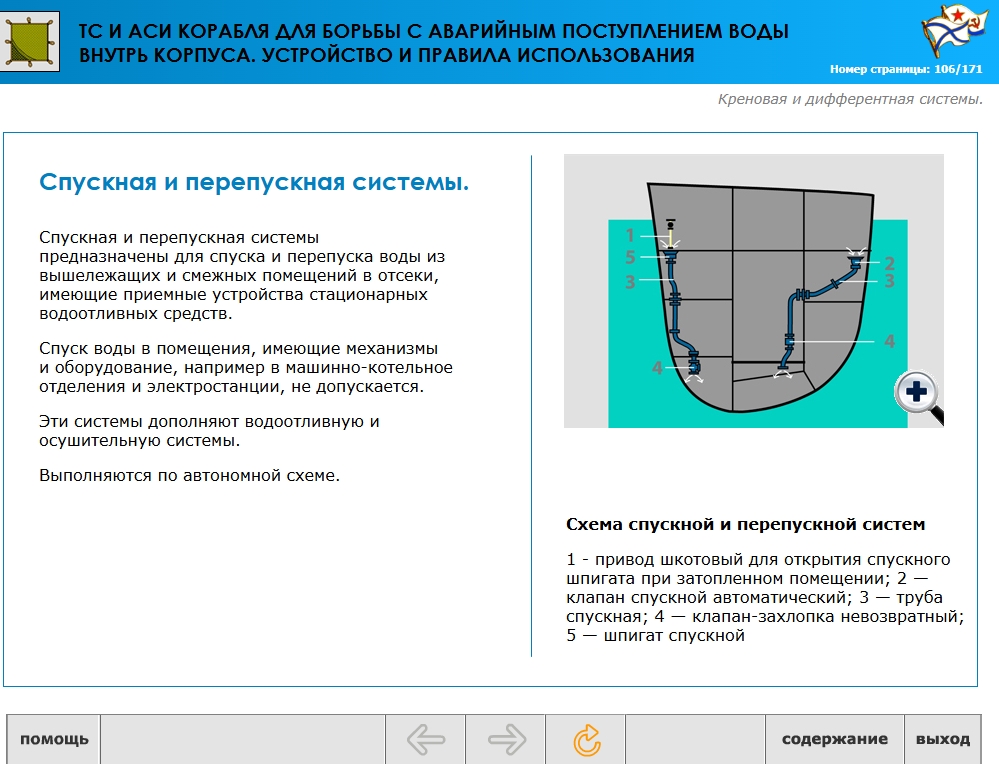 ТС И АСИ КОРАБЛЯ ДЛЯ БОРЬБЫ С АВАРИЙНЫМ ПОСТУПЛЕНИЕМ ВОДЫ ВНУТРЬ КОРПУСА. УСТРОЙСТВО И ПРАВИЛА ИСПОЛЬЗОВАНИЯ

Номер страницы: 106/171

Креновая и дифферентная системы.

Спускная и перепускная системы.

Спускная и перепускная системы предназначены для спуска и перепуска воды из вышележащих и смежных помещений в отсеки, имеющие приемные устройства стационарных водоотливных средств.

Спуск воды в помещения, имеющие механизмы и оборудование, например в машинно-котельное отделения и электростанции, не допускается.

Эти системы дополняют водоотливную и осушительную системы.

Выполняются по автономной схеме.

1
5
3
4
2
3
4

Схема спускной и перепускной систем

1 - привод шкотовый для открытия спускного шпигата при затопленном помещении; 2 — клапан спускной автоматический; 3 — труба спускная; 4 — клапан-захлопка невозвратный; 5 — шпигат спускной

помощь
содержание
выход